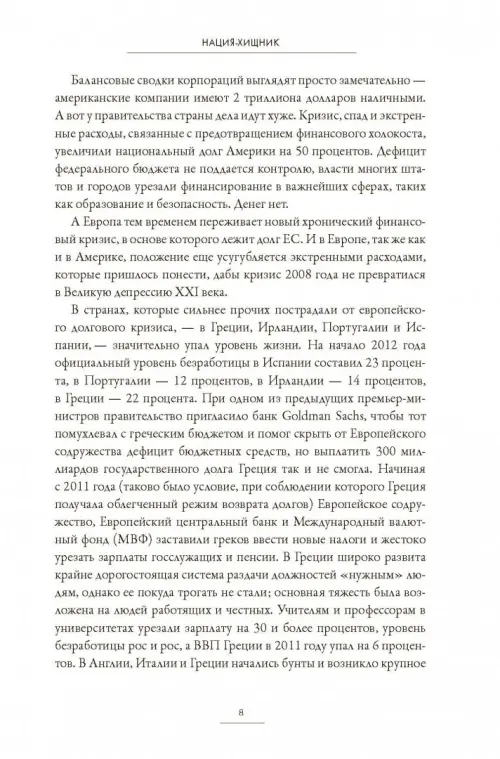 НАЦИЯ-ХИЩНИК

Балансовые сводки корпораций выглядят просто замечательно — американские компании имеют 2 триллиона долларов наличными. А вот у правительства страны дела идут хуже. Кризис, спад и экстренные расходы, связанные с предотвращением финансового холокоста, увеличили национальный долг Америки на 50 процентов. Дефицит федерального бюджета не поддается контролю, власти многих штатов и городов урезали финансирование в важнейших сферах, таких как образование и безопасность. Денег нет.

А Европа тем временем переживает новый хронический финансовый кризис, в основе которого лежит долг ЕС. И в Европе, так же как и в Америке, положение еще усугубляется экстренными расходами, которые пришлось понести, дабы кризис 2008 года не превратился в Великую депрессию XXI века.

В странах, которые сильнее прочих пострадали от европейского долгового кризиса, — в Греции, Ирландии, Португалии и Испании, — значительно упал уровень жизни. На начало 2012 года официальный уровень безработицы в Испании составил 23 процента, в Португалии — 12 процентов, в Ирландии — 14 процентов, в Греции — 22 процента. При одном из предыдущих премьер-министров правительство пригласило банк Goldman Sachs, чтобы тот помухлевал с греческим бюджетом и помог скрыть от Европейского содружества дефицит бюджетных средств, но выплатить 300 миллиардов государственного долга Греция так и не смогла. Начиная с 2011 года (таково было условие, при соблюдении которого Греция получала облегченный режим возврата долгов) Европейское содружество, Европейский центральный банк и Международный валютный фонд (МВФ) заставили греков ввести новые налоги и жестоко урезать зарплаты госслужащих и пенсии. В Греции широко развита крайне дорогостоящая система раздачи должностей «нужным» людям, однако ее покуда трогать не стали; основная тяжесть была возложена на людей работящих и честных. Учителям и профессорам в университетах урезали зарплату на 30 и более процентов, уровень безработицы рос и рос, а ВВП Греции в 2011 году упал на 6 процентов. В Англии, Италии и Греции начались бунты и возникло крупное

8